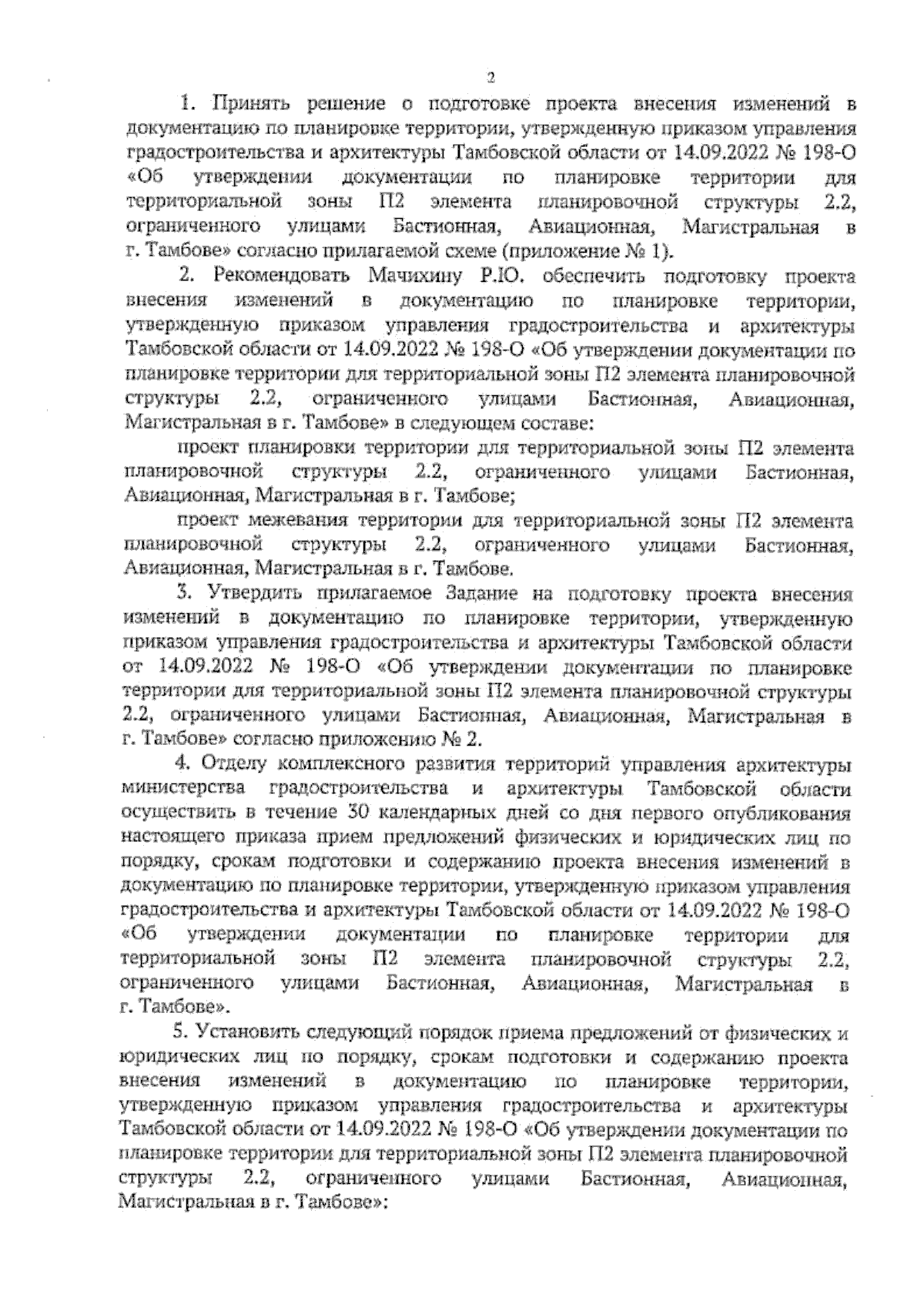 2

1. Принять решение о подготовке проекта внесения изменений в документацию по планировке территории, утвержденную приказом управления градостроительства и архитектуры Тамбовской области от 14.09.2022 № 198-О «Об утверждении документации по планировке территории для территориальной зоны П2 элемента планировочной структуры 2.2, ограниченного улицами Бастионная, Авиационная, Магистральная в г. Тамбове» согласно прилагаемой схеме (приложение № 1).

2. Рекомендовать Мачихину Р.Ю. обеспечить подготовку проекта внесения изменений в документацию по планировке территории, утвержденную приказом управления градостроительства и архитектуры Тамбовской области от 14.09.2022 № 198-О «Об утверждении документации по планировке территории для территориальной зоны П2 элемента планировочной структуры 2.2, ограниченного улицами Бастионная, Авиационная, Магистральная в г. Тамбове» в следующем составе:

проект планировки территории для территориальной зоны П2 элемента планировочной структуры 2.2, ограниченного улицами Бастионная, Авиационная, Магистральная в г. Тамбове;

проект межевания территории для территориальной зоны П2 элемента планировочной структуры 2.2, ограниченного улицами Бастионная, Авиационная, Магистральная в г. Тамбове.

3. Утвердить прилагаемое Задание на подготовку проекта внесения изменений в документацию по планировке территории, утвержденную приказом управления градостроительства и архитектуры Тамбовской области от 14.09.2022 № 198-О «Об утверждении документации по планировке территории для территориальной зоны П2 элемента планировочной структуры 2.2, ограниченного улицами Бастионная, Авиационная, Магистральная в г. Тамбове» согласно приложению № 2.

4. Отделу комплексного развития территорий управления архитектуры министерства градостроительства и архитектуры Тамбовской области осуществить в течение 30 календарных дней со дня первого опубликования настоящего приказа прием предложений физических и юридических лиц по порядку, срокам подготовки и содержанию проекта внесения изменений в документацию по планировке территории, утвержденную приказом управления градостроительства и архитектуры Тамбовской области от 14.09.2022 № 198-О «Об утверждении документации по планировке территории для территориальной зоны П2 элемента планировочной структуры 2.2, ограниченного улицами Бастионная, Авиационная, Магистральная в г. Тамбове».

5. Установить следующий порядок приема предложений от физических и юридических лиц по порядку, срокам подготовки и содержанию проекта внесения изменений в документацию по планировке территории, утвержденную приказом управления градостроительства и архитектуры Тамбовской области от 14.09.2022 № 198-О «Об утверждении документации по планировке территории для территориальной зоны П2 элемента планировочной структуры 2.2, ограниченного улицами Бастионная, Авиационная, Магистральная в г. Тамбове»: